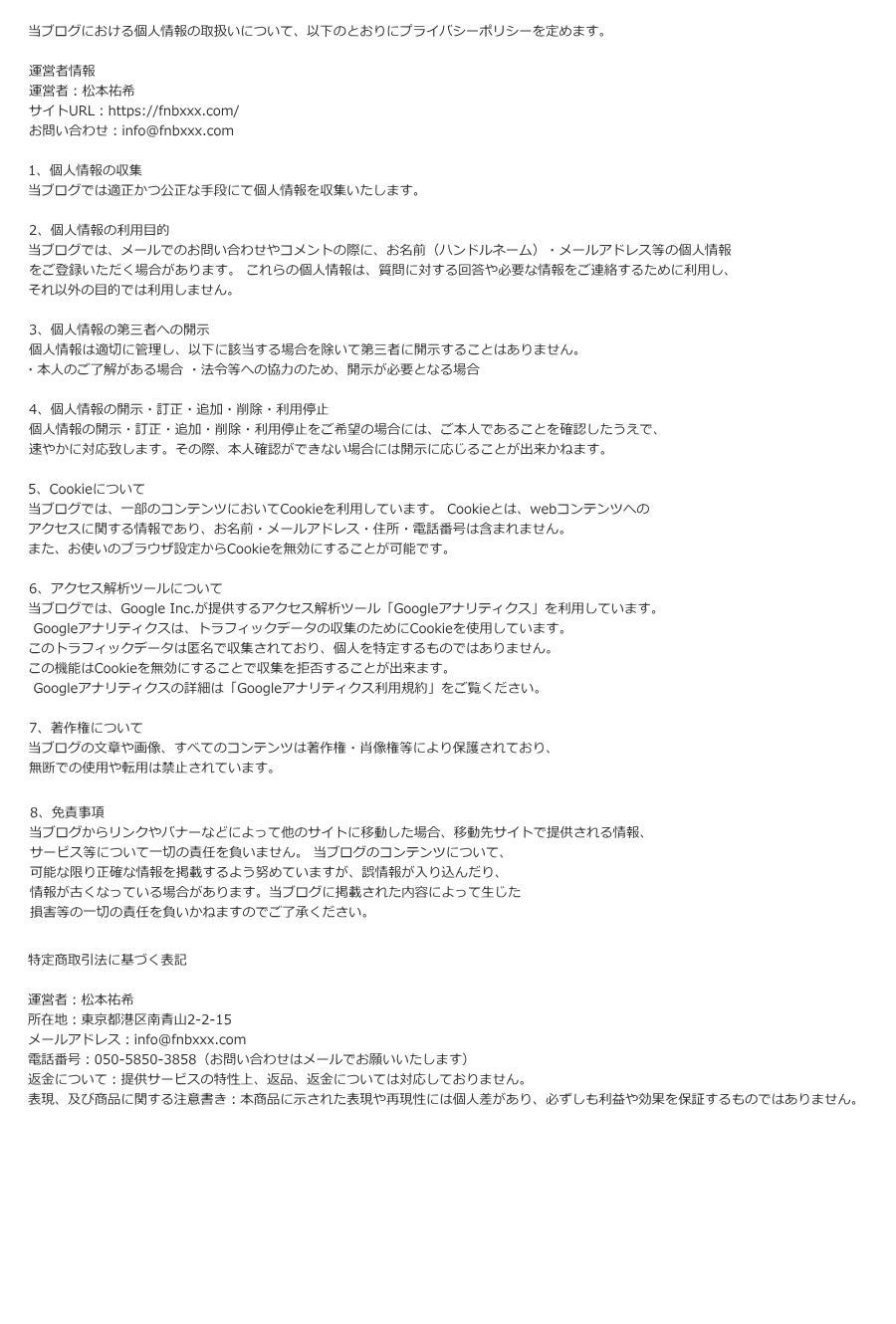 当ブログにおける個人情報の取扱いについて、以下のとおりにプライバシーポリシーを定めます。

運営者情報
運営者：松本祐希
サイトURL：https://fnbxxx.com/
お問い合わせ：info@fnbxxx.com

1、個人情報の収集
当ブログでは適正かつ公正な手段にて個人情報を収集いたします。

2、個人情報の利用目的
当ブログでは、メールでのお問い合わせやコメントの際に、お名前（ハンドルネーム）・メールアドレス等の個人情報をご登録いただく場合があります。 これらの個人情報は、質問に対する回答や必要な情報をご連絡するために利用し、それ以外の目的では利用しません。

3、個人情報の第三者への開示
個人情報は適切に管理し、以下に該当する場合を除いて第三者に開示することはありません。
・本人のご了解がある場合 ・法令等への協力のため、開示が必要となる場合

4、個人情報の開示・訂正・追加・削除・利用停止
個人情報の開示・訂正・追加・削除・利用停止をご希望の場合には、ご本人であることを確認したうえで、速やかに対応致します。その際、本人確認ができない場合には開示に応じることが出来かねます。

5、Cookieについて
当ブログでは、一部のコンテンツにおいてCookieを利用しています。 Cookieとは、webコンテンツへのアクセスに関する情報であり、お名前・メールアドレス・住所・電話番号は含まれません。
また、お使いのブラウザ設定からCookieを無効にすることが可能です。

6、アクセス解析ツールについて
当ブログでは、Google Inc.が提供するアクセス解析ツール「Googleアナリティクス」を利用しています。
Googleアナリティクスは、トラフィックデータの収集のためにCookieを使用しています。
このトラフィックデータは匿名で収集されており、個人を特定するものではありません。
この機能はCookieを無効にすることで収集を拒否することが出来ます。
Googleアナリティクスの詳細は「Googleアナリティクス利用規約」をご覧ください。

7、著作権について
当ブログの文章や画像、すべてのコンテンツは著作権・肖像権等により保護されており、無断での使用や転用は禁止されています。

8、免責事項
当ブログからリンクやバナーなどによって他のサイトに移動した場合、移動先サイトで提供される情報、サービス等について一切の責任を負いません。 当ブログのコンテンツについて、可能な限り正確な情報を掲載するよう努めていますが、誤情報が入り込んだり、情報が古くなっている場合があります。当ブログに掲載された内容によって生じた損害等の一切の責任を負いかねますのでご了承ください。

特定商取引法に基づく表記

運営者：松本祐希
所在地：東京都港区南青山2-2-15
メールアドレス：info@fnbxxx.com
電話番号：050-5850-3858（お問い合わせはメールでお願いいたします）
返金について：提供サービスの特性上、返品、返金については対応しておりません。
表現、及び商品に関する注意書き：本商品に示された表現や再現性には個人差があり、必ずしも利益や効果を保証するものではありません。